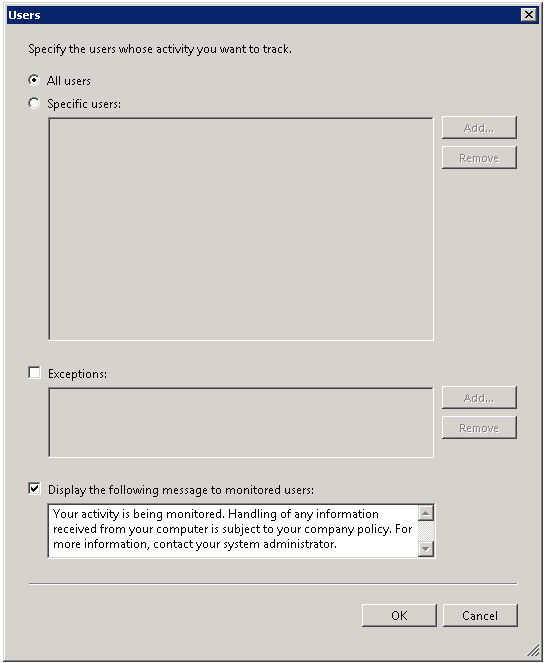 Users

Specify the users whose activity you want to track.

All users

Specific users:

Add...

Remove

Exceptions:

Add...

Remove

Display the following message to monitored users:

Your activity is being monitored. Handling of any information received from your computer is subject to your company policy. For more information, contact your system administrator.

OK

Cancel